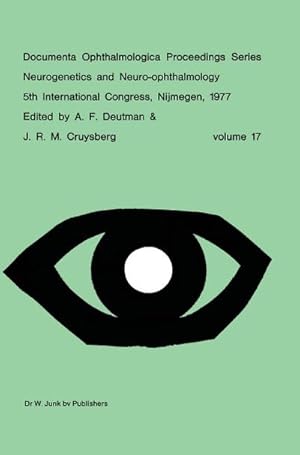 Documenta Ophthalmologica Proceedings Series
Neurogenetics and Neuro-ophthalmology
5th International Congress, Nijmegen, 1977
Edited by A. F. Deutman &
J. R. M. Cruysberg volume 17

Dr W. Junk bv Publishers